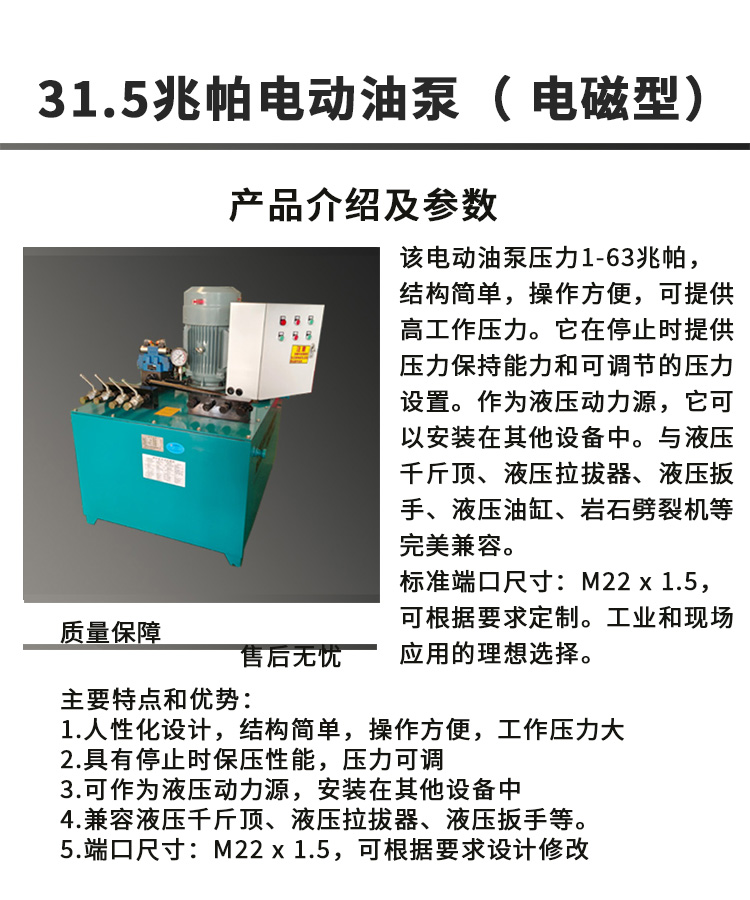 31.5兆帕电动油泵（电磁型）

产品介绍及参数

该电动油泵压力1-63兆帕，结构简单，操作方便，可提供高工作压力。它在停止时提供压力保持能力和可调节的压力设置。作为液压动力源，它可以安装在其他设备中。与液压千斤顶、液压拉拔器、液压扳手、液压油缸、岩石劈裂机等完美兼容。

标准端口尺寸：M22 x 1.5，可根据要求定制。工业和现场应用的理想选择。

质量保障

售后无忧

主要特点和优势：
1.人性化设计，结构简单，操作方便，工作压力大
2.具有停止时保压性能，压力可调
3.可作为液压动力源，安装在其他设备中
4.兼容液压千斤顶、液压拉拔器、液压扳手等。
5.端口尺寸：M22 x 1.5，可根据要求设计修改